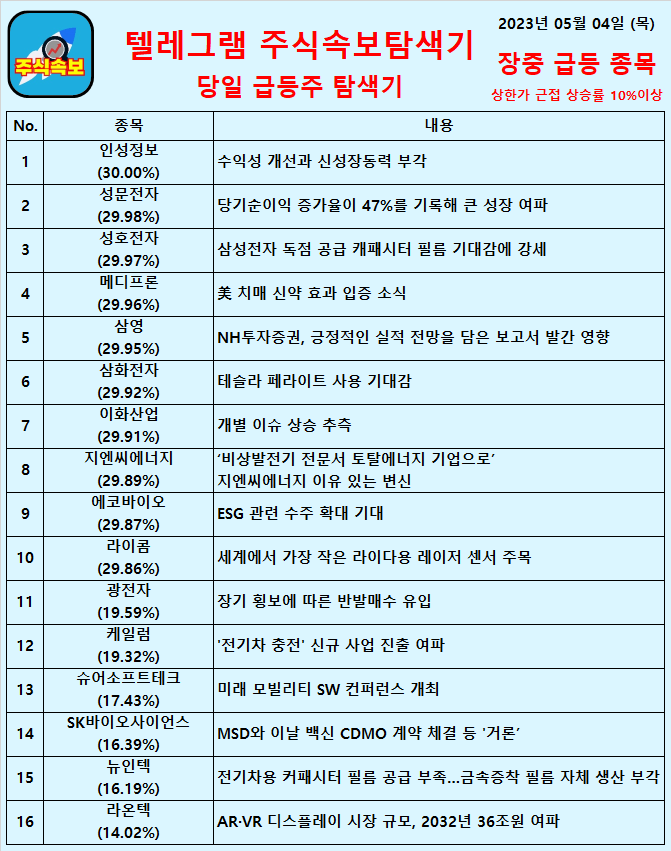 주식속보

텔레그램 주식속보탐색기

당일 급등주 탐색기

2023년 05월 04일 (목)

장중 급등 종목

상한가 근접 상승률 10%이상

| No. | 종목 | 내용 |
|---|---|---|
| 1 | 인성정보 (30.00%) | 수익성 개선과 신성장동력 부각 |
| 2 | 성문전자 (29.98%) | 당기순이익 증가율이 47%를 기록해 큰 성장 여파 |
| 3 | 성호전자 (29.97%) | 삼성전자 독점 공급 캐패시터 필름 기대감에 강세 |
| 4 | 메디프론 (29.96%) | 美 치매 신약 효과 입증 소식 |
| 5 | 삼영 (29.95%) | NH투자증권, 긍정적인 실적 전망을 담은 보고서 발간 영향 |
| 6 | 삼화전자 (29.92%) | 테슬라 페라이트 사용 기대감 |
| 7 | 이화산업 (29.91%) | 개별 이슈 상승 추측 |
| 8 | 지엔씨에너지 (29.89%) | '비상발전기 전문서 토탈에너지 기업으로' 지엔씨에너지 이유 있는 변신 |
| 9 | 에코바이오 (29.87%) | ESG 관련 수주 확대 기대 |
| 10 | 라이콤 (29.86%) | 세계에서 가장 작은 라이다용 레이저 센서 주목 |
| 11 | 광전자 (19.59%) | 장기 횡보에 따른 반발매수 유입 |
| 12 | 케일럼 (19.32%) | '전기차 충전' 신규 사업 진출 여파 |
| 13 | 슈어소프트테크 (17.43%) | 미래 모빌리티 SW 컨퍼런스 개최 |
| 14 | SK바이오사이언스 (16.39%) | MSD와 이날 백신 CDMO 계약 체결 등 '거론' |
| 15 | 뉴인텍 (16.19%) | 전기차용 커패시터 필름 공급 부족...금속증착 필름 자체 생산 부각 |
| 16 | 라온텍 (14.02%) | AR·VR 디스플레이 시장 규모, 2032년 36조원 여파 |